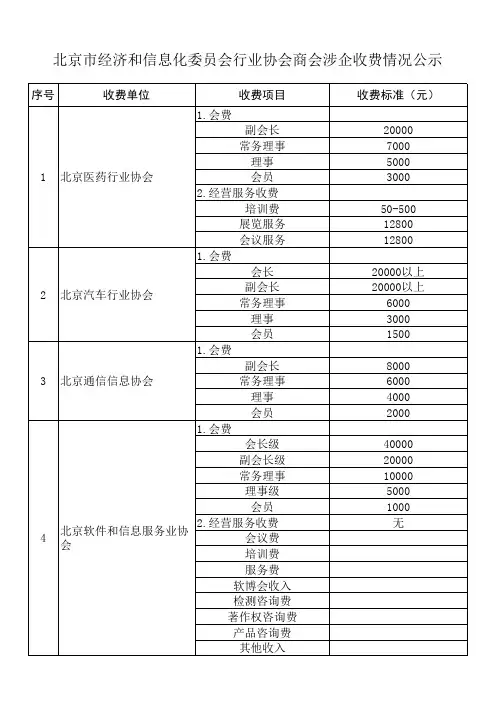 北京市经济和信息化委员会行业协会商会涉企收费情况公示

| 序号 | 收费单位 | 收费项目 | 收费标准（元） |
|---|---|---|---|
| 1 | 北京医药行业协会 | 1.会费 | |
| | | 副会长 | 20000 |
| | | 常务理事 | 7000 |
| | | 理事 | 5000 |
| | | 会员 | 3000 |
| | | 2.经营服务收费 | |
| | | 培训费 | 50-500 |
| | | 展览服务 | 12800 |
| | | 会议服务 | 12800 |
| 2 | 北京汽车行业协会 | 1.会费 | |
| | | 会长 | 20000以上 |
| | | 副会长 | 20000以上 |
| | | 常务理事 | 6000 |
| | | 理事 | 3000 |
| | | 会员 | 1500 |
| 3 | 北京通信信息协会 | 1.会费 | |
| | | 副会长 | 8000 |
| | | 常务理事 | 6000 |
| | | 理事 | 4000 |
| | | 会员 | 2000 |
| 4 | 北京软件和信息服务业协会 | 1.会费 | |
| | | 会长级 | 40000 |
| | | 副会长级 | 20000 |
| | | 常务理事 | 10000 |
| | | 理事级 | 5000 |
| | | 会员 | 1000 |
| | | 2.经营服务收费 | 无 |
| | | 会议费 | |
| | | 培训费 | |
| | | 服务费 | |
| | | 软博会收入 | |
| | | 检测咨询费 | |
| | | 著作权咨询费 | |
| | | 产品咨询费 | |
| | | 其他收入 | |